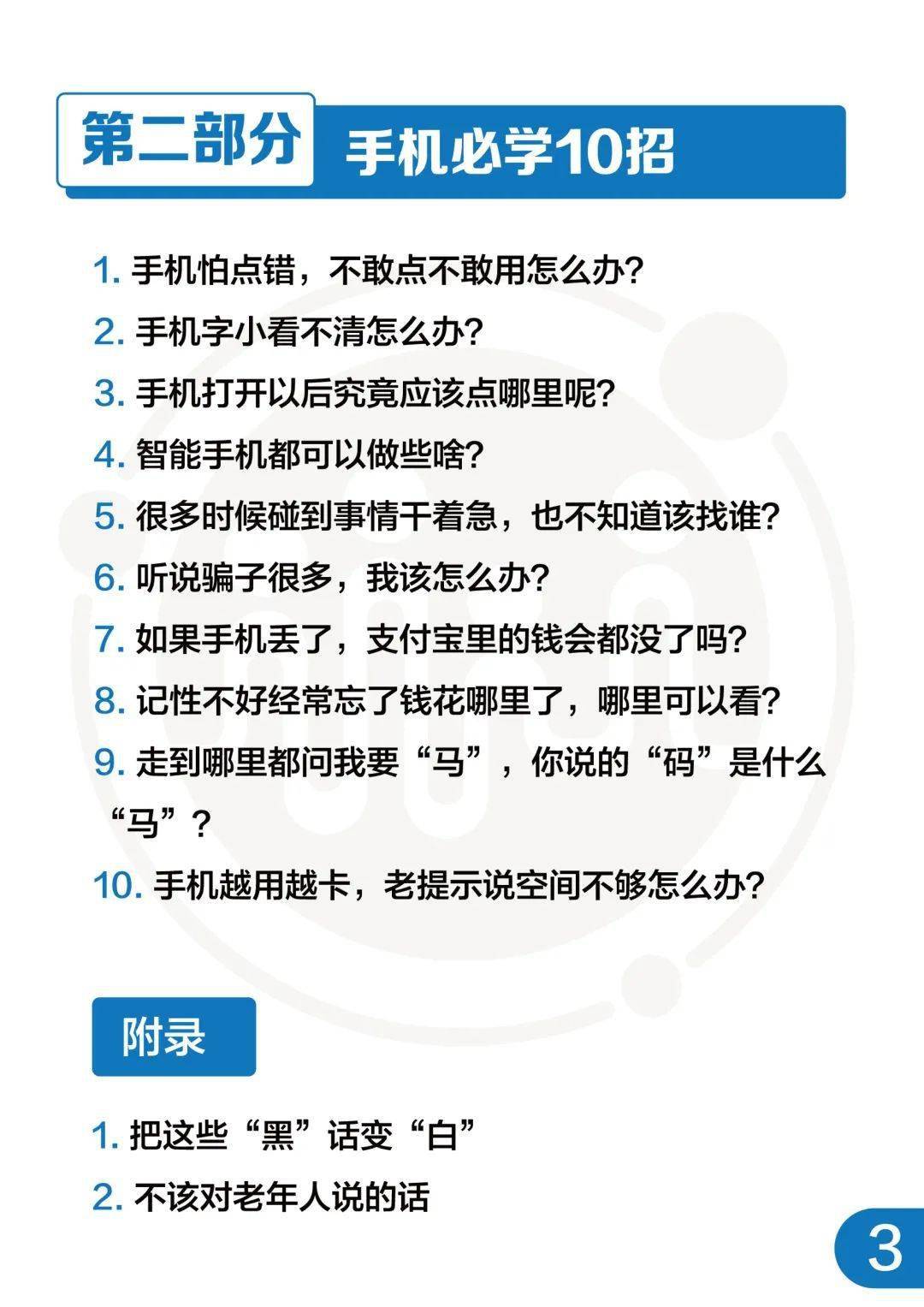 第二部分 手机必学10招

1. 手机怕点错，不敢点不敢用怎么办？
2. 手机字小看不清怎么办？
3. 手机打开以后究竟应该点哪里呢？
4. 智能手机都可以做些啥？
5. 很多时候碰到事情干着急，也不知道该找谁？
6. 听说骗子很多，我该怎么办？
7. 如果手机丢了，支付宝里的钱会都没了吗？
8. 记性不好经常忘了钱花哪里了，哪里可以看？
9. 走到哪里都问我要“马”，你说的“码”是什么“马”？
10. 手机越用越卡，老提示说空间不够怎么办？

附录

1. 把这些“黑”话变“白”
2. 不该对老年人说的话

3